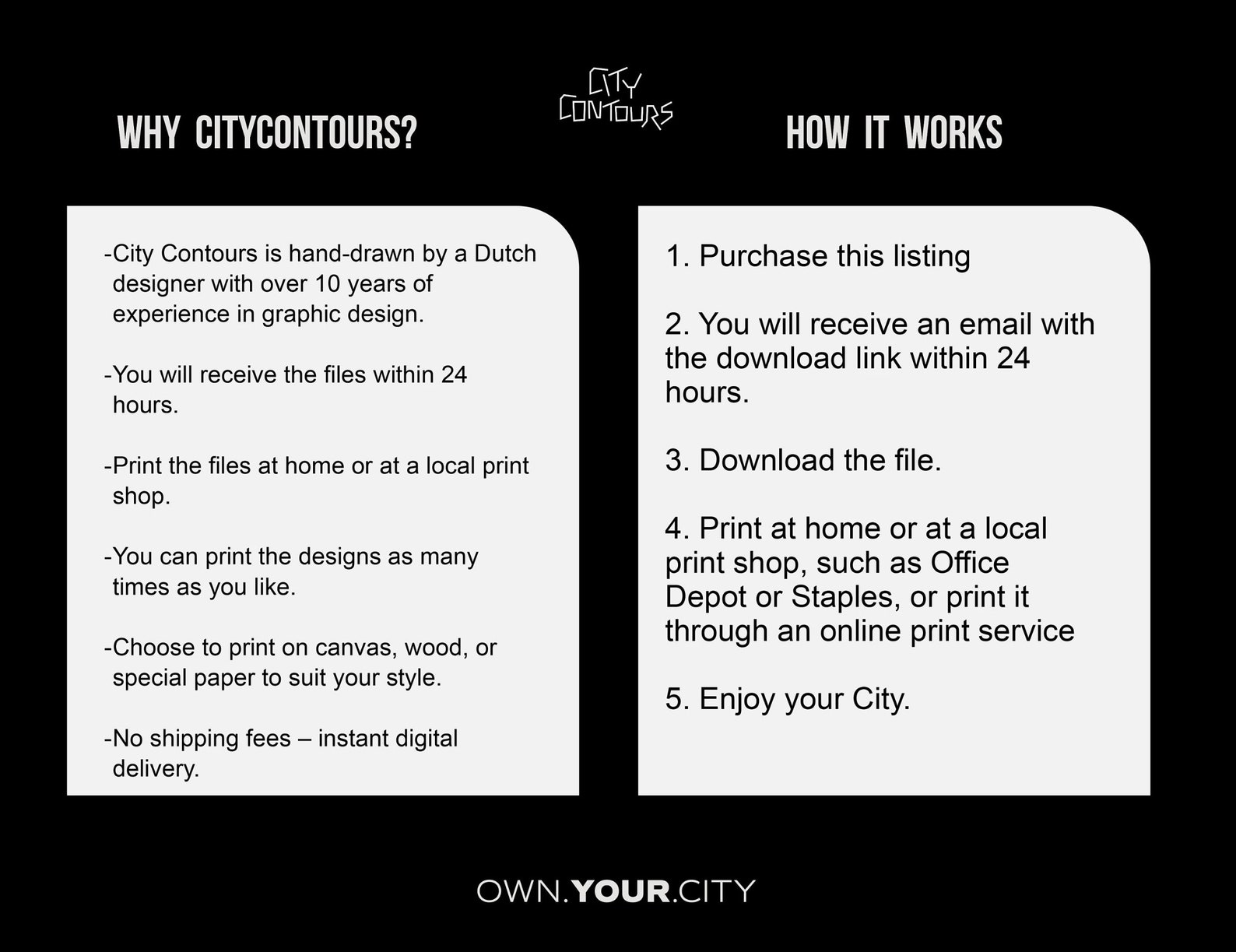 CITY
CONTOURS

WHY CITYCONTOURS?

-City Contours is hand-drawn by a Dutch designer with over 10 years of experience in graphic design.

-You will receive the files within 24 hours.

-Print the files at home or at a local print shop.

-You can print the designs as many times as you like.

-Choose to print on canvas, wood, or special paper to suit your style.

-No shipping fees – instant digital delivery.

HOW IT WORKS

1. Purchase this listing

2. You will receive an email with the download link within 24 hours.

3. Download the file.

4. Print at home or at a local print shop, such as Office Depot or Staples, or print it through an online print service

5. Enjoy your City.

OWN.YOUR.CITY